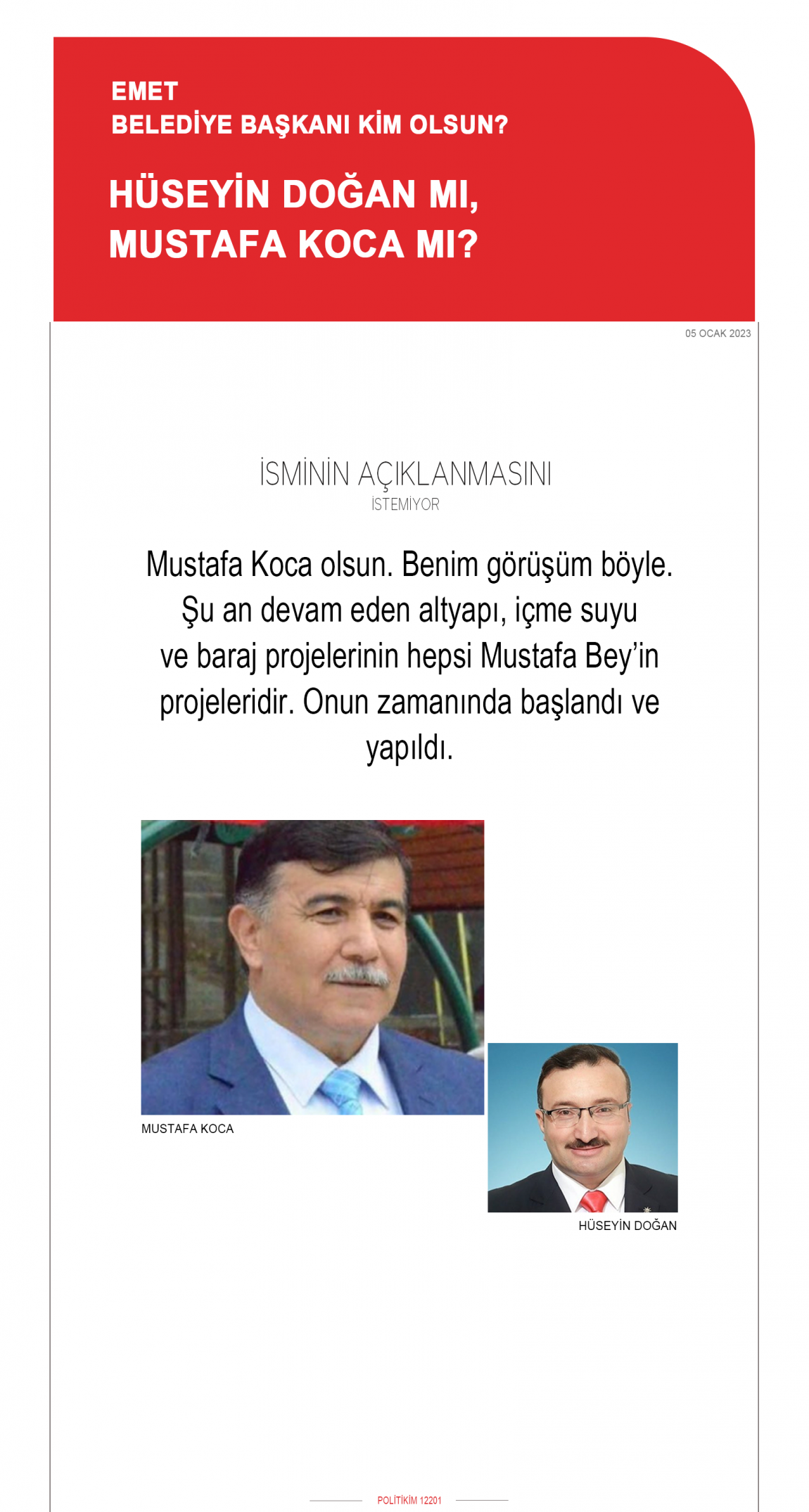 EMET
BELEDİYE BAŞKANI KİM OLSUN?

HÜSEYİN DOĞAN MI, MUSTAFA KOCA MI?

05 OCAK 2023

İSMİNİN AÇIKLANMASINI
İSTEMİYOR

Mustafa Koca olsun. Benim görüşüm böyle. Şu an devam eden altyapı, içme suyu ve baraj projelerinin hepsi Mustafa Bey'in projeleridir. Onun zamanında başlandı ve yapıldı.

MUSTAFA KOCA

HÜSEYİN DOĞAN

POLİTİKİM 12201